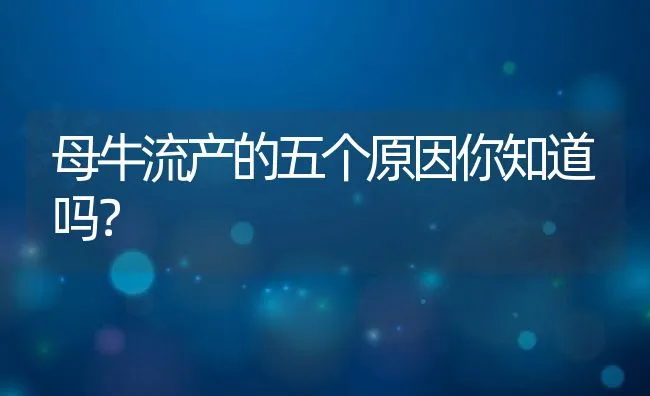 母牛流产的五个原因你知道吗?